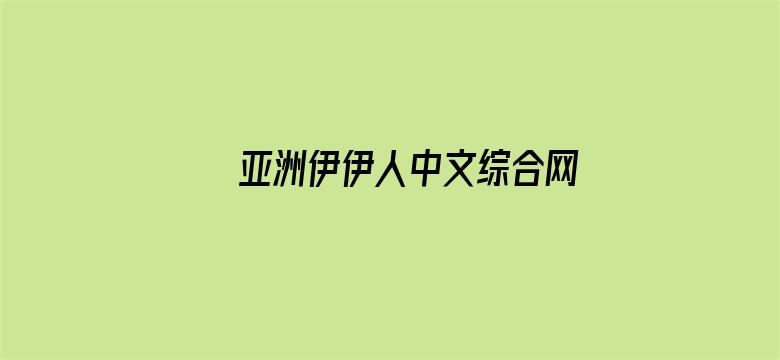 亚洲伊伊人中文综合网